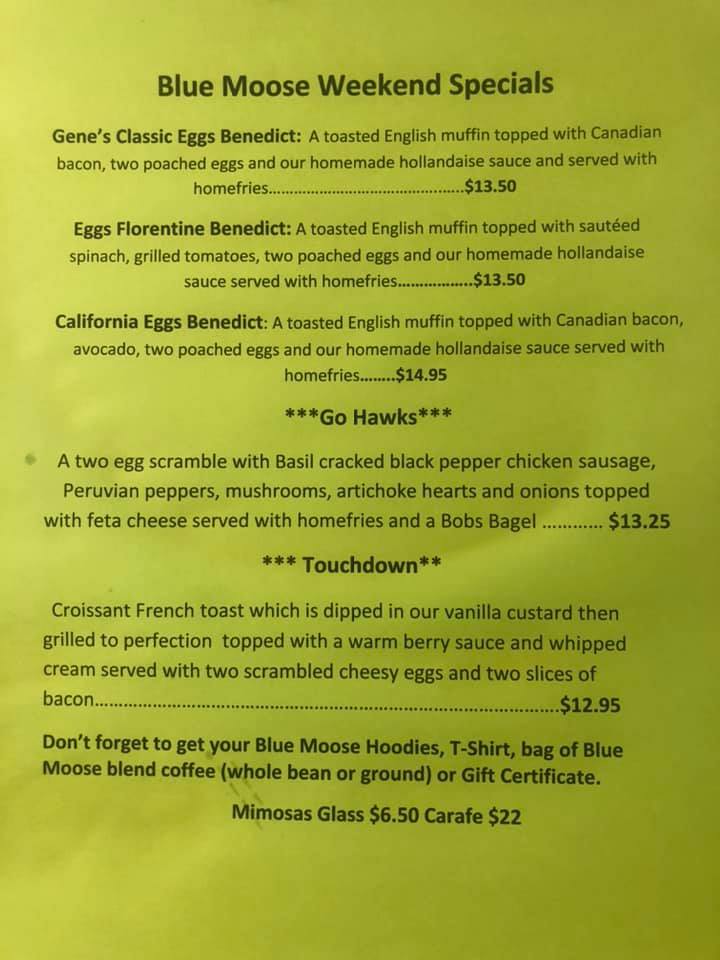 Blue Moose Weekend Specials

Gene's Classic Eggs Benedict: A toasted English muffin topped with Canadian bacon, two poached eggs and our homemade hollandaise sauce and served with homefries $13.50

Eggs Florentine Benedict: A toasted English muffin topped with sautéed spinach, grilled tomatoes, two poached eggs and our homemade hollandaise sauce served with homefries $13.50

California Eggs Benedict: A toasted English muffin topped with Canadian bacon, avocado, two poached eggs and our homemade hollandaise sauce served with homefries $14.95

***Go Hawks***

A two egg scramble with Basil cracked black pepper chicken sausage, Peruvian peppers, mushrooms, artichoke hearts and onions topped with feta cheese served with homefries and a Bobs Bagel $13.25

*** Touchdown**

Croissant French toast which is dipped in our vanilla custard then grilled to perfection topped with a warm berry sauce and whipped cream served with two scrambled cheesy eggs and two slices of bacon $12.95

Don't forget to get your Blue Moose Hoodies, T-Shirt, bag of Blue Moose blend coffee (whole bean or ground) or Gift Certificate.

Mimosas Glass $6.50 Carafe $22